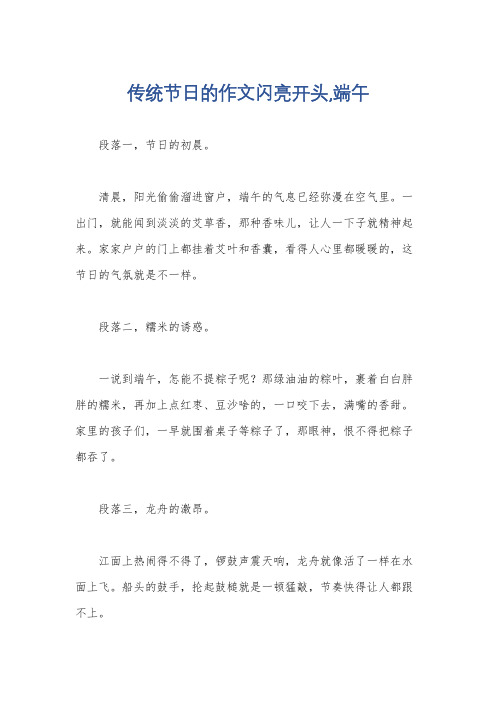 传统节日的作文闪亮开头,端午

段落一，节日的初晨。

清晨，阳光偷偷溜进窗户，端午的气息已经弥漫在空气里。一出门，就能闻到淡淡的艾草香，那种香味儿，让人一下子就精神起来。家家户户的门上都挂着艾叶和香囊，看得人心里都暖暖的，这节日的气氛就是不一样。

段落二，糯米的诱惑。

一说到端午，怎能不提粽子呢？那绿油油的粽叶，裹着白白胖胖的糯米，再加上点红枣、豆沙啥的，一口咬下去，满嘴的香甜。家里的孩子们，一早就围着桌子等粽子了，那眼神，恨不得把粽子都吞了。

段落三，龙舟的激昂。

江面上热闹得不得了，锣鼓声震天响，龙舟就像活了一样在水面上飞。船头的鼓手，抡起鼓槌就是一顿猛敲，节奏快得让人都跟不上。